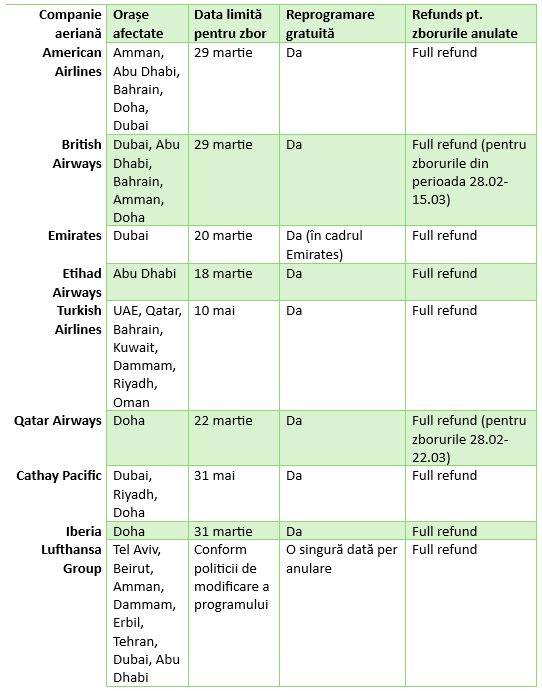 | Companie aeriană | Orașe afectate | Data limită pentru zbor | Reprogramare gratuită | Refunds pt. zborurile anulate |
|---|---|---|---|---|
| American Airlines | Amman, Abu Dhabi, Bahrain, Doha, Dubai | 29 martie | Da | Full refund |
| British Airways | Dubai, Abu Dhabi, Bahrain, Amman, Doha | 29 martie | Da | Full refund (pentru zborurile din perioada 28.02-15.03) |
| Emirates | Dubai | 20 martie | Da (în cadrul Emirates) | Full refund |
| Etihad Airways | Abu Dhabi | 18 martie | Da | Full refund |
| Turkish Airlines | UAE, Qatar, Bahrain, Kuwait, Dammam, Riyadh, Oman | 10 mai | Da | Full refund |
| Qatar Airways | Doha | 22 martie | Da | Full refund (pentru zborurile 28.02-22.03) |
| Cathay Pacific | Dubai, Riyadh, Doha | 31 mai | Da | Full refund |
| Iberia | Doha | 31 martie | Da | Full refund |
| Lufthansa Group | Tel Aviv, Beirut, Amman, Dammam, Erbil, Tehran, Dubai, Abu Dhabi | Conform politicii de modificare a programului | O singură dată per anulare | Full refund |